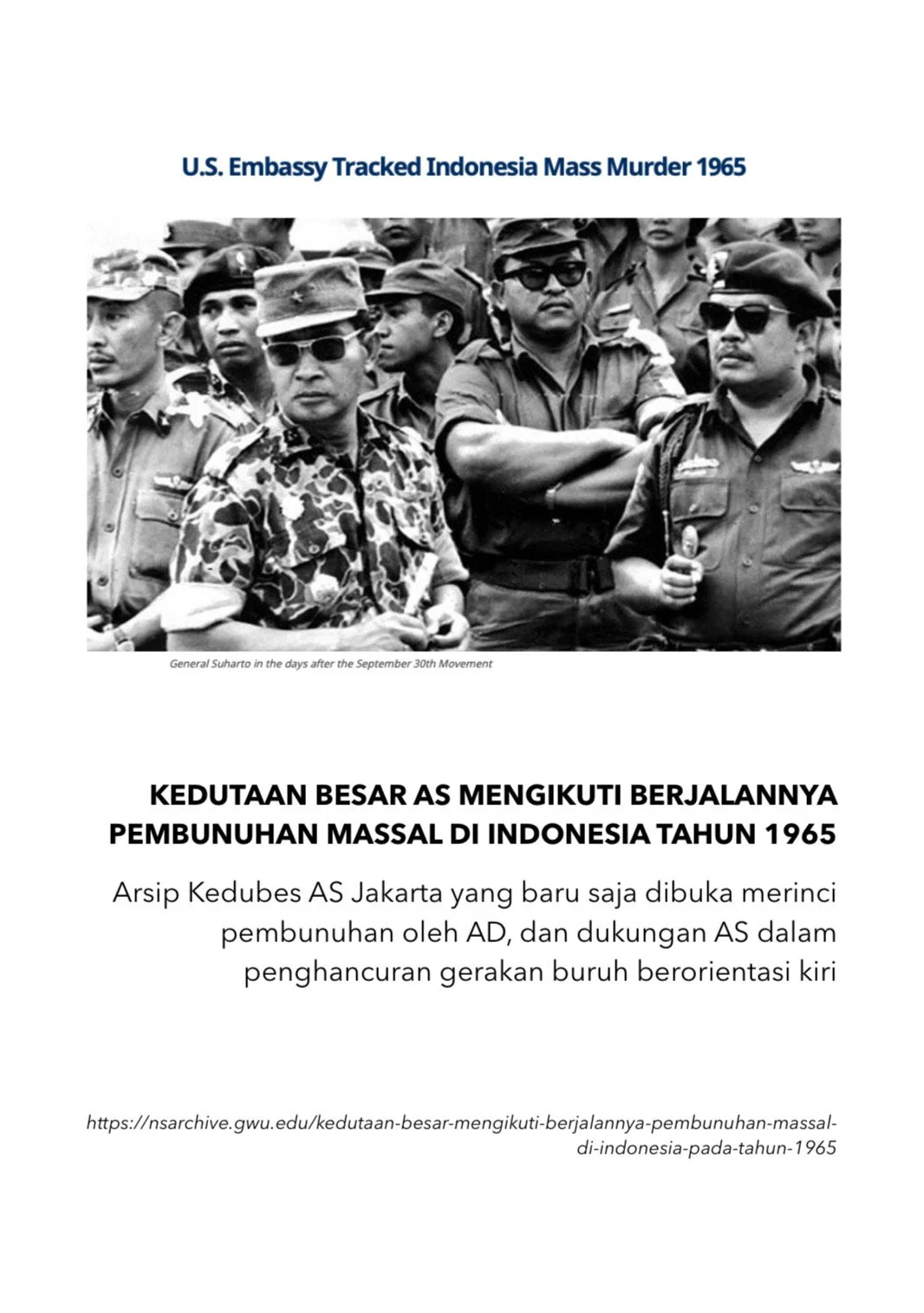 U.S. Embassy Tracked Indonesia Mass Murder 1965

General Suharto in the days after the September 30th Movement

KEDUTAAN BESAR AS MENGIKUTI BERJALANNYA PEMBUNUHAN MASSAL DI INDONESIA TAHUN 1965

Arsip Kedubes AS Jakarta yang baru saja dibuka merinci pembunuhan oleh AD, dan dukungan AS dalam penghancuran gerakan buruh berorientasi kiri

https://nsarchive.gwu.edu/kedutaan-besar-mengikuti-berjalannya-pembunuhan-massal-di-indonesia-pada-tahun-1965